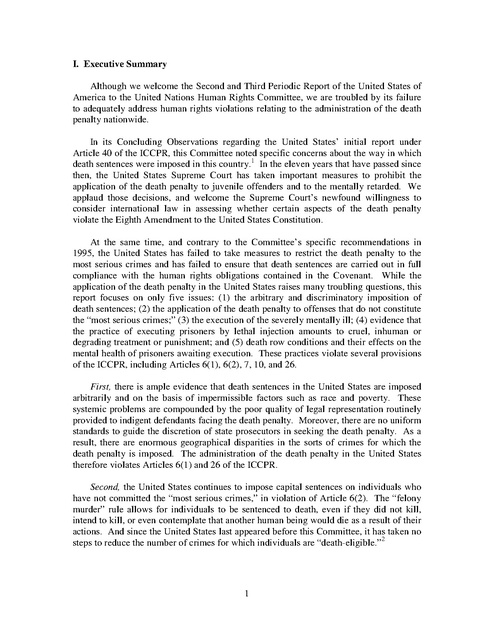 I. Executive Summary

Although we welcome the Second and Third Periodic Report of the United States of America to the United Nations Human Rights Committee, we are troubled by its failure to adequately address human rights violations relating to the administration of the death penalty nationwide.

In its Concluding Observations regarding the United States' initial report under Article 40 of the ICCPR, this Committee noted specific concerns about the way in which death sentences were imposed in this country.$^1$ In the eleven years that have passed since then, the United States Supreme Court has taken important measures to prohibit the application of the death penalty to juvenile offenders and to the mentally retarded. We applaud those decisions, and welcome the Supreme Court's newfound willingness to consider international law in assessing whether certain aspects of the death penalty violate the Eighth Amendment to the United States Constitution.

At the same time, and contrary to the Committee's specific recommendations in 1995, the United States has failed to take measures to restrict the death penalty to the most serious crimes and has failed to ensure that death sentences are carried out in full compliance with the human rights obligations contained in the Covenant. While the application of the death penalty in the United States raises many troubling questions, this report focuses on only five issues: (1) the arbitrary and discriminatory imposition of death sentences; (2) the application of the death penalty to offenses that do not constitute the "most serious crimes;" (3) the execution of the severely mentally ill; (4) evidence that the practice of executing prisoners by lethal injection amounts to cruel, inhuman or degrading treatment or punishment; and (5) death row conditions and their effects on the mental health of prisoners awaiting execution. These practices violate several provisions of the ICCPR, including Articles 6(1), 6(2), 7, 10, and 26.

First, there is ample evidence that death sentences in the United States are imposed arbitrarily and on the basis of impermissible factors such as race and poverty. These systemic problems are compounded by the poor quality of legal representation routinely provided to indigent defendants facing the death penalty. Moreover, there are no uniform standards to guide the discretion of state prosecutors in seeking the death penalty. As a result, there are enormous geographical disparities in the sorts of crimes for which the death penalty is imposed. The administration of the death penalty in the United States therefore violates Articles 6(1) and 26 of the ICCPR.

Second, the United States continues to impose capital sentences on individuals who have not committed the "most serious crimes," in violation of Article 6(2). The "felony murder" rule allows for individuals to be sentenced to death, even if they did not kill, intend to kill, or even contemplate that another human being would die as a result of their actions. And since the United States last appeared before this Committee, it has taken no steps to reduce the number of crimes for which individuals are "death-eligible."$^2$

1